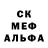 СК
МЕФ
АЛЬФА